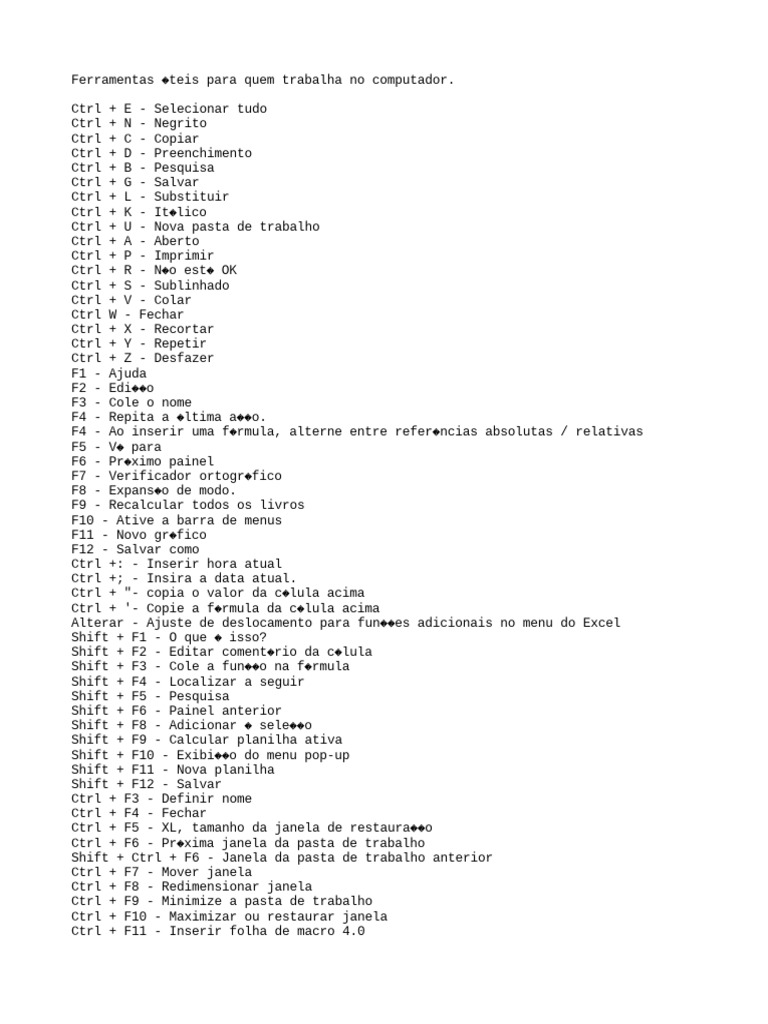 Ferramentas ◆teis para quem trabalha no computador.

Ctrl + E - Selecionar tudo
Ctrl + N - Negrito
Ctrl + C - Copiar
Ctrl + D - Preenchimento
Ctrl + B - Pesquisa
Ctrl + G - Salvar
Ctrl + L - Substituir
Ctrl + K - It◆lico
Ctrl + U - Nova pasta de trabalho
Ctrl + A - Aberto
Ctrl + P - Imprimir
Ctrl + R - N◆o est◆ OK
Ctrl + S - Sublinhado
Ctrl + V - Colar
Ctrl W - Fechar
Ctrl + X - Recortar
Ctrl + Y - Repetir
Ctrl + Z - Desfazer
F1 - Ajuda
F2 - Edi◆◆o
F3 - Cole o nome
F4 - Repita a ◆ltima a◆◆o.
F4 - Ao inserir uma f◆rmula, alterne entre refer◆ncias absolutas / relativas
F5 - V◆ para
F6 - Pr◆ximo painel
F7 - Verificador ortogr◆fico
F8 - Expans◆o de modo.
F9 - Recalcular todos os livros
F10 - Ative a barra de menus
F11 - Novo gr◆fico
F12 - Salvar como
Ctrl +: - Inserir hora atual
Ctrl +; - Insira a data atual.
Ctrl + "- copia o valor da c◆lula acima
Ctrl + '- Copie a f◆rmula da c◆lula acima
Alterar - Ajuste de deslocamento para fun◆◆es adicionais no menu do Excel
Shift + F1 - O que ◆ isso?
Shift + F2 - Editar coment◆rio da c◆lula
Shift + F3 - Cole a fun◆◆o na f◆rmula
Shift + F4 - Localizar a seguir
Shift + F5 - Pesquisa
Shift + F6 - Painel anterior
Shift + F8 - Adicionar ◆ sele◆◆o
Shift + F9 - Calcular planilha ativa
Shift + F10 - Exibi◆◆o do menu pop-up
Shift + F11 - Nova planilha
Shift + F12 - Salvar
Ctrl + F3 - Definir nome
Ctrl + F4 - Fechar
Ctrl + F5 - XL, tamanho da janela de restaura◆◆o
Ctrl + F6 - Pr◆xima janela da pasta de trabalho
Shift + Ctrl + F6 - Janela da pasta de trabalho anterior
Ctrl + F7 - Mover janela
Ctrl + F8 - Redimensionar janela
Ctrl + F9 - Minimize a pasta de trabalho
Ctrl + F10 - Maximizar ou restaurar janela
Ctrl + F11 - Inserir folha de macro 4.0